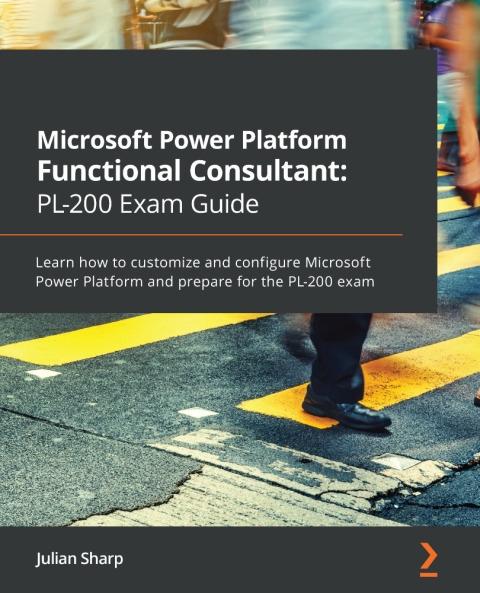 Microsoft Power Platform
Functional Consultant:
PL-200 Exam Guide

Learn how to customize and configure Microsoft Power Platform and prepare for the PL-200 exam

Julian Sharp